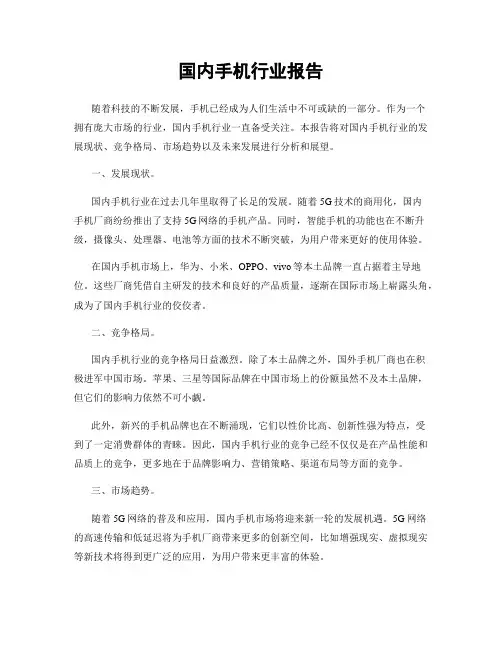 国内手机行业报告

随着科技的不断发展，手机已经成为人们生活中不可或缺的一部分。作为一个拥有庞大市场的行业，国内手机行业一直备受关注。本报告将对国内手机行业的发展现状、竞争格局、市场趋势以及未来发展进行分析和展望。

一、发展现状。

国内手机行业在过去几年里取得了长足的发展。随着5G技术的商用化，国内手机厂商纷纷推出了支持5G网络的手机产品。同时，智能手机的功能也在不断升级，摄像头、处理器、电池等方面的技术不断突破，为用户带来更好的使用体验。

在国内手机市场上，华为、小米、OPPO、vivo等本土品牌一直占据着主导地位。这些厂商凭借自主研发的技术和良好的产品质量，逐渐在国际市场上崭露头角，成为了国内手机行业的佼佼者。

二、竞争格局。

国内手机行业的竞争格局日益激烈。除了本土品牌之外，国外手机厂商也在积极进军中国市场。苹果、三星等国际品牌在中国市场上的份额虽然不及本土品牌，但它们的影响力依然不可小觑。

此外，新兴的手机品牌也在不断涌现，它们以性价比高、创新性强为特点，受到了一定消费群体的青睐。因此，国内手机行业的竞争已经不仅仅是在产品性能和品质上的竞争，更多地在于品牌影响力、营销策略、渠道布局等方面的竞争。

三、市场趋势。

随着5G网络的普及和应用，国内手机市场将迎来新一轮的发展机遇。5G网络的高速传输和低延迟将为手机厂商带来更多的创新空间，比如增强现实、虚拟现实等新技术将得到更广泛的应用，为用户带来更丰富的体验。